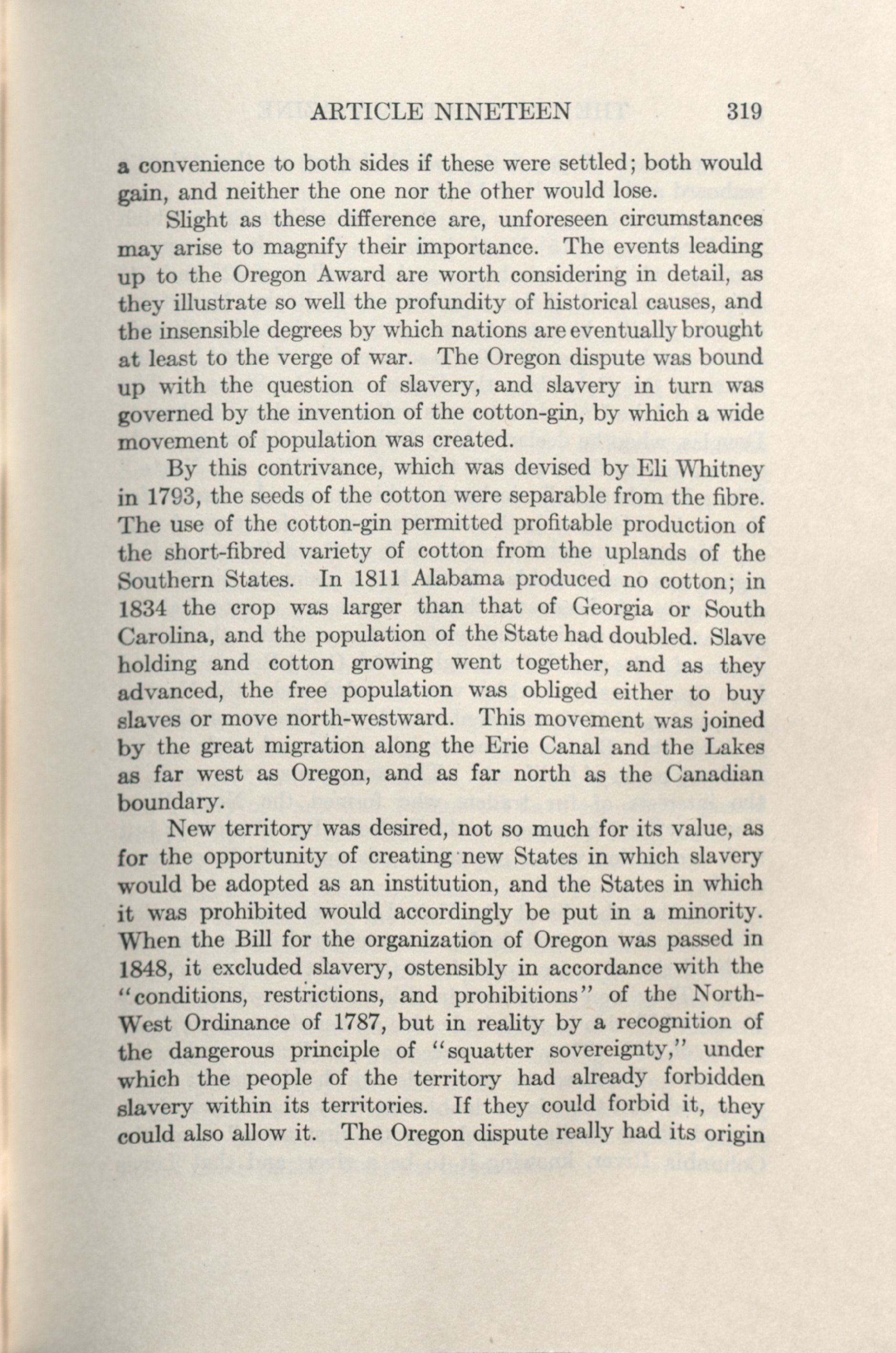 ARTICLE NINETEEN 319

a convenience to both sides if these were settled; both would gain, and neither the one nor the other would lose.

Slight as these difference are, unforeseen circumstances may arise to magnify their importance. The events leading up to the Oregon Award are worth considering in detail, as they illustrate so well the profundity of historical causes, and the insensible degrees by which nations are eventually brought at least to the verge of war. The Oregon dispute was bound up with the question of slavery, and slavery in turn was governed by the invention of the cotton-gin, by which a wide movement of population was created.

By this contrivance, which was devised by Eli Whitney in 1793, the seeds of the cotton were separable from the fibre. The use of the cotton-gin permitted profitable production of the short-fibred variety of cotton from the uplands of the Southern States. In 1811 Alabama produced no cotton; in 1834 the crop was larger than that of Georgia or South Carolina, and the population of the State had doubled. Slave holding and cotton growing went together, and as they advanced, the free population was obliged either to buy slaves or move north-westward. This movement was joined by the great migration along the Erie Canal and the Lakes as far west as Oregon, and as far north as the Canadian boundary.

New territory was desired, not so much for its value, as for the opportunity of creating new States in which slavery would be adopted as an institution, and the States in which it was prohibited would accordingly be put in a minority. When the Bill for the organization of Oregon was passed in 1848, it excluded slavery, ostensibly in accordance with the "conditions, restrictions, and prohibitions" of the North-West Ordinance of 1787, but in reality by a recognition of the dangerous principle of "squatter sovereignty," under which the people of the territory had already forbidden slavery within its territories. If they could forbid it, they could also allow it. The Oregon dispute really had its origin